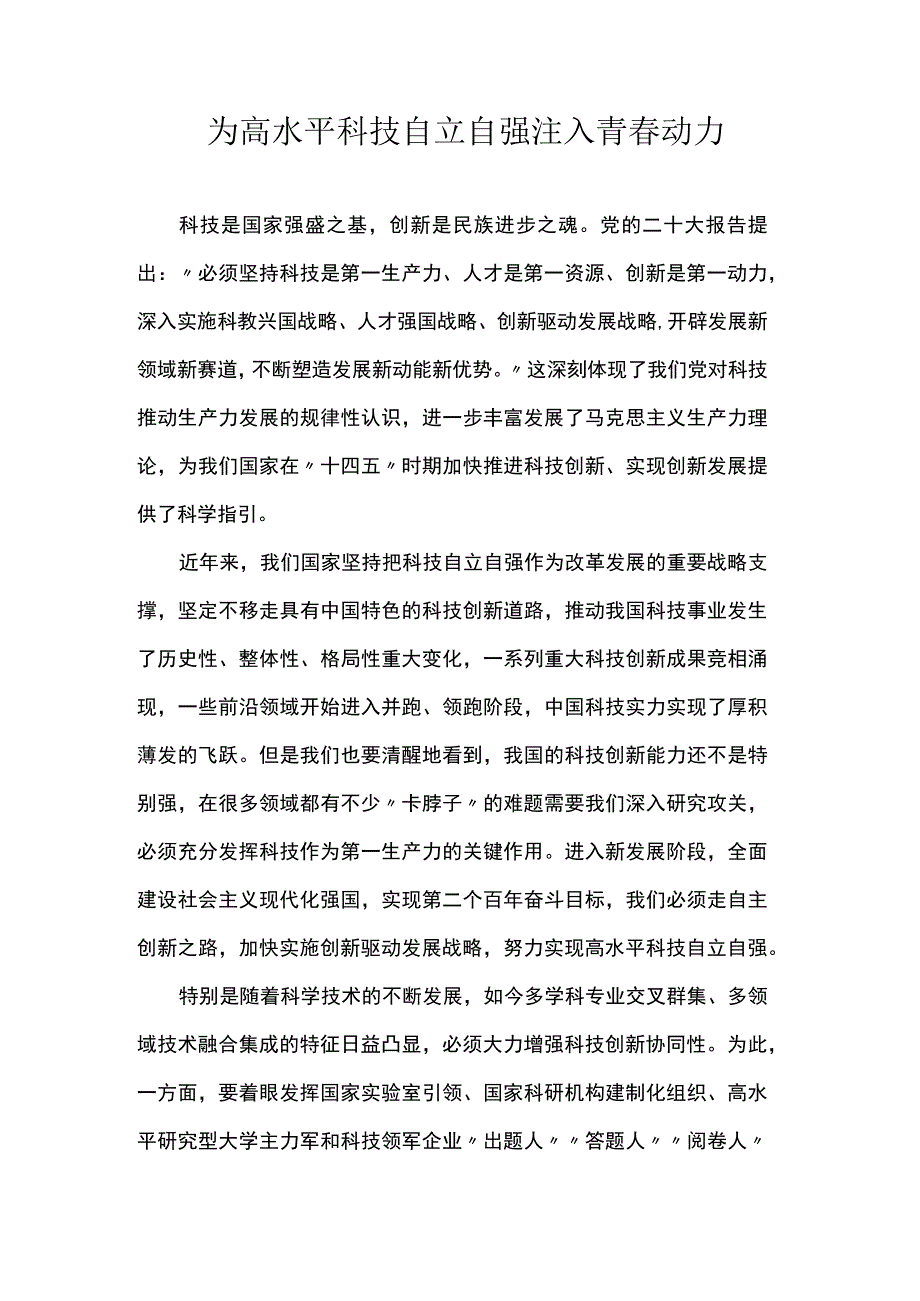 为高水平科技自立自强注入青春动力

科技是国家强盛之基，创新是民族进步之魂。党的二十大报告提出：〃必须坚持科技是第一生产力、人才是第一资源、创新是第一动力，深入实施科教兴国战略、人才强国战略、创新驱动发展战略,开辟发展新领域新赛道，不断塑造发展新动能新优势。〃这深刻体现了我们党对科技推动生产力发展的规律性认识，进一步丰富发展了马克思主义生产力理论，为我们国家在〃十四五〃时期加快推进科技创新、实现创新发展提供了科学指引。

近年来，我们国家坚持把科技自立自强作为改革发展的重要战略支撑，坚定不移走具有中国特色的科技创新道路，推动我国科技事业发生了历史性、整体性、格局性重大变化，一系列重大科技创新成果竞相涌现，一些前沿领域开始进入并跑、领跑阶段，中国科技实力实现了厚积薄发的飞跃。但是我们也要清醒地看到，我国的科技创新能力还不是特别强，在很多领域都有不少〃卡脖子〃的难题需要我们深入研究攻关，必须充分发挥科技作为第一生产力的关键作用。进入新发展阶段，全面建设社会主义现代化强国，实现第二个百年奋斗目标，我们必须走自主创新之路，加快实施创新驱动发展战略，努力实现高水平科技自立自强。

特别是随着科学技术的不断发展，如今多学科专业交叉群集、多领域技术融合集成的特征日益凸显，必须大力增强科技创新协同性。为此，一方面，要着眼发挥国家实验室引领、国家科研机构建制化组织、高水平研究型大学主力军和科技领军企业〃出题人〃〃答题人〃〃阅卷人〃